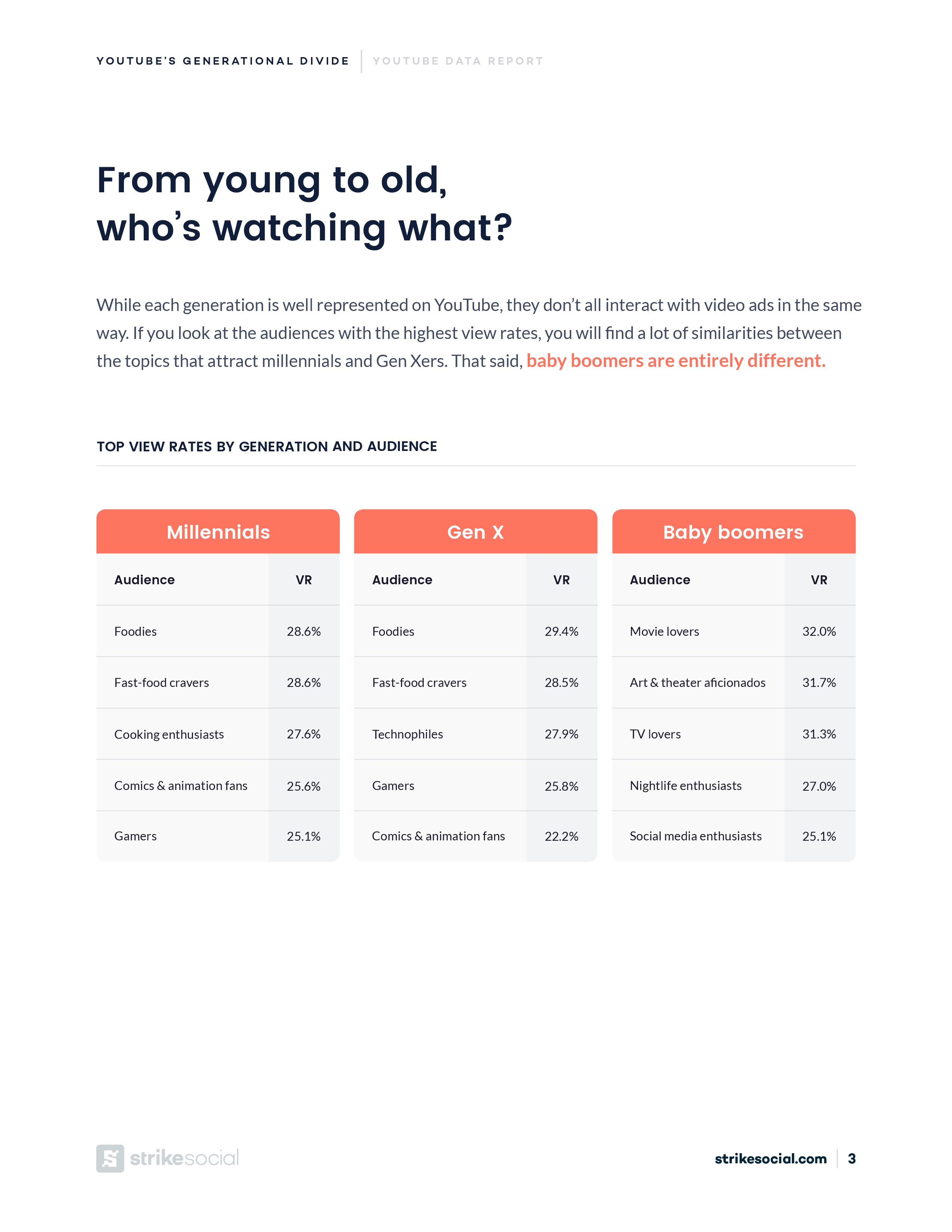 YOUTUBE'S GENERATIONAL DIVIDE | YOUTUBE DATA REPORT

From young to old, who's watching what?

While each generation is well represented on YouTube, they don't all interact with video ads in the same way. If you look at the audiences with the highest view rates, you will find a lot of similarities between the topics that attract millennials and Gen Xers. That said, baby boomers are entirely different.

TOP VIEW RATES BY GENERATION AND AUDIENCE

Millennials

| Audience | VR |
|---|---|
| Foodies | 28.6% |
| Fast-food cravers | 28.6% |
| Cooking enthusiasts | 27.6% |
| Comics & animation fans | 25.6% |
| Gamers | 25.1% |

Gen X

| Audience | VR |
|---|---|
| Foodies | 29.4% |
| Fast-food cravers | 28.5% |
| Technophiles | 27.9% |
| Gamers | 25.8% |
| Comics & animation fans | 22.2% |

Baby boomers

| Audience | VR |
|---|---|
| Movie lovers | 32.0% |
| Art & theater aficionados | 31.7% |
| TV lovers | 31.3% |
| Nightlife enthusiasts | 27.0% |
| Social media enthusiasts | 25.1% |

strikesocial

strikesocial.com | 3